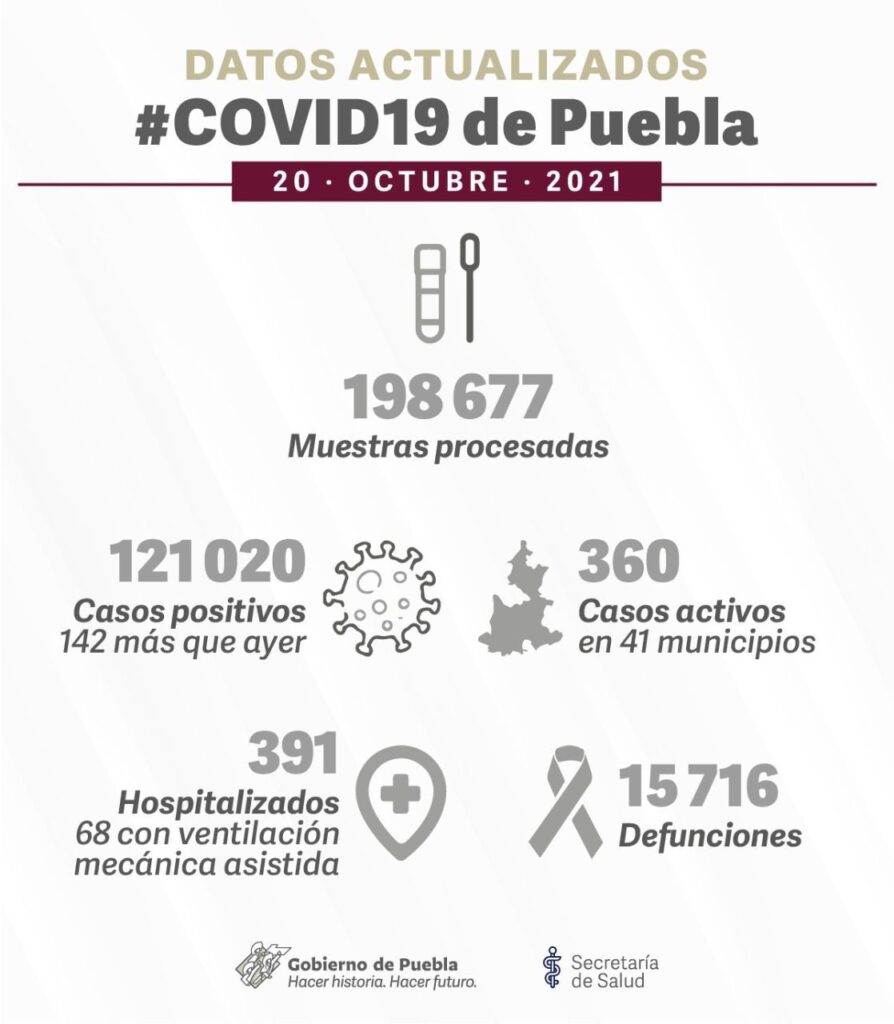 DATOS ACTUALIZADOS
#COVID19 de Puebla
20 · OCTUBRE · 2021

198 677
Muestras procesadas

121 020
Casos positivos
142 más que ayer

360
Casos activos
en 41 municipios

391
Hospitalizados
68 con ventilación mecánica asistida

15 716
Defunciones

Gobierno de Puebla
Hacer historia. Hacer futuro.

Secretaría de Salud